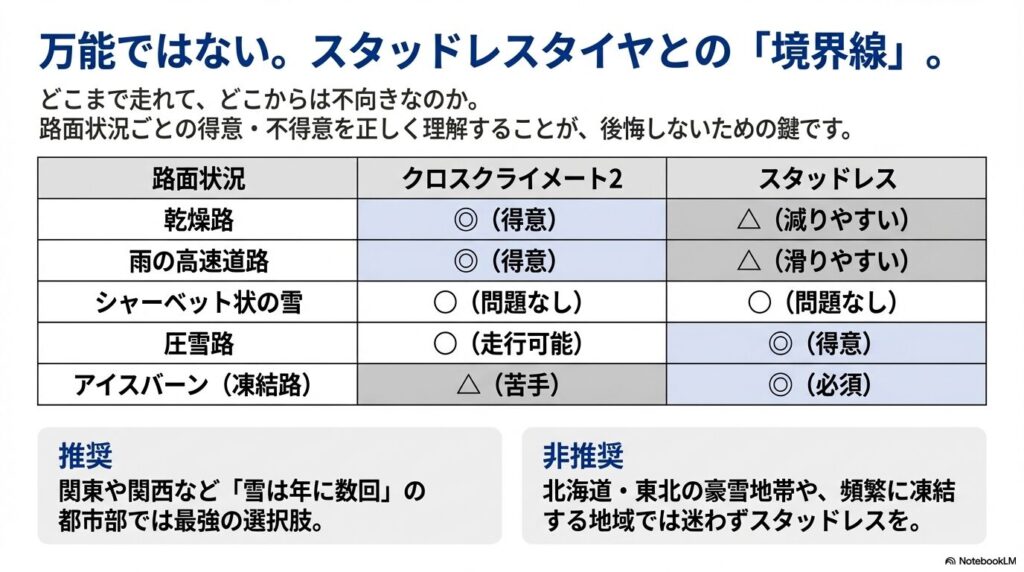 万能ではない。スタッドレスタイヤとの「境界線」。

どこまで走れて、どこからは不向きなのか。
路面状況ごとの得意・不得意を正しく理解することが、後悔しないための鍵です。

| 路面状況 | クロスクライメート2 | スタッドレス |
|---|---|---|
| 乾燥路 | ◎（得意） | △（減りやすい） |
| 雨の高速道路 | ◎（得意） | △（滑りやすい） |
| シャーベット状の雪 | ○（問題なし） | ○（問題なし） |
| 圧雪路 | ○（走行可能） | ◎（得意） |
| アイスバーン（凍結路） | △（苦手） | ◎（必須） |

推奨
関東や関西など「雪は年に数回」の都市部では最強の選択肢。

非推奨
北海道・東北の豪雪地帯や、頻繁に凍結する地域では迷わずスタッドレスを。

NotebookLM